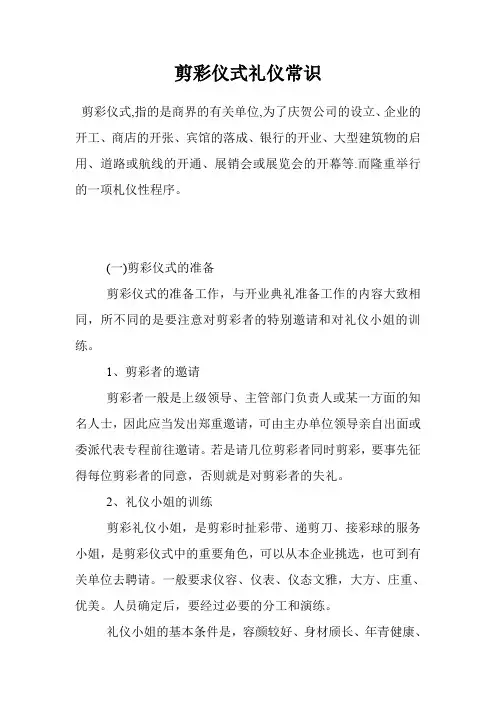 剪彩仪式礼仪常识

剪彩仪式,指的是商界的有关单位,为了庆贺公司的设立、企业的开工、商店的开张、宾馆的落成、银行的开业、大型建筑物的启用、道路或航线的开通、展销会或展览会的开幕等.而隆重举行的一项礼仪性程序。

(一)剪彩仪式的准备

剪彩仪式的准备工作，与开业典礼准备工作的内容大致相同，所不同的是要注意对剪彩者的特别邀请和对礼仪小姐的训练。

1、剪彩者的邀请

剪彩者一般是上级领导、主管部门负责人或某一方面的知名人士，因此应当发出郑重邀请，可由主办单位领导亲自出面或委派代表专程前往邀请。若是请几位剪彩者同时剪彩，要事先征得每位剪彩者的同意，否则就是对剪彩者的失礼。

2、礼仪小姐的训练

剪彩礼仪小姐，是剪彩时扯彩带、递剪刀、接彩球的服务小姐，是剪彩仪式中的重要角色，可以从本企业挑选，也可到有关单位去聘请。一般要求仪容、仪表、仪态文雅，大方、庄重、优美。人员确定后，要经过必要的分工和演练。

礼仪小姐的基本条件是，容颜较好、身材颀长、年青健康、